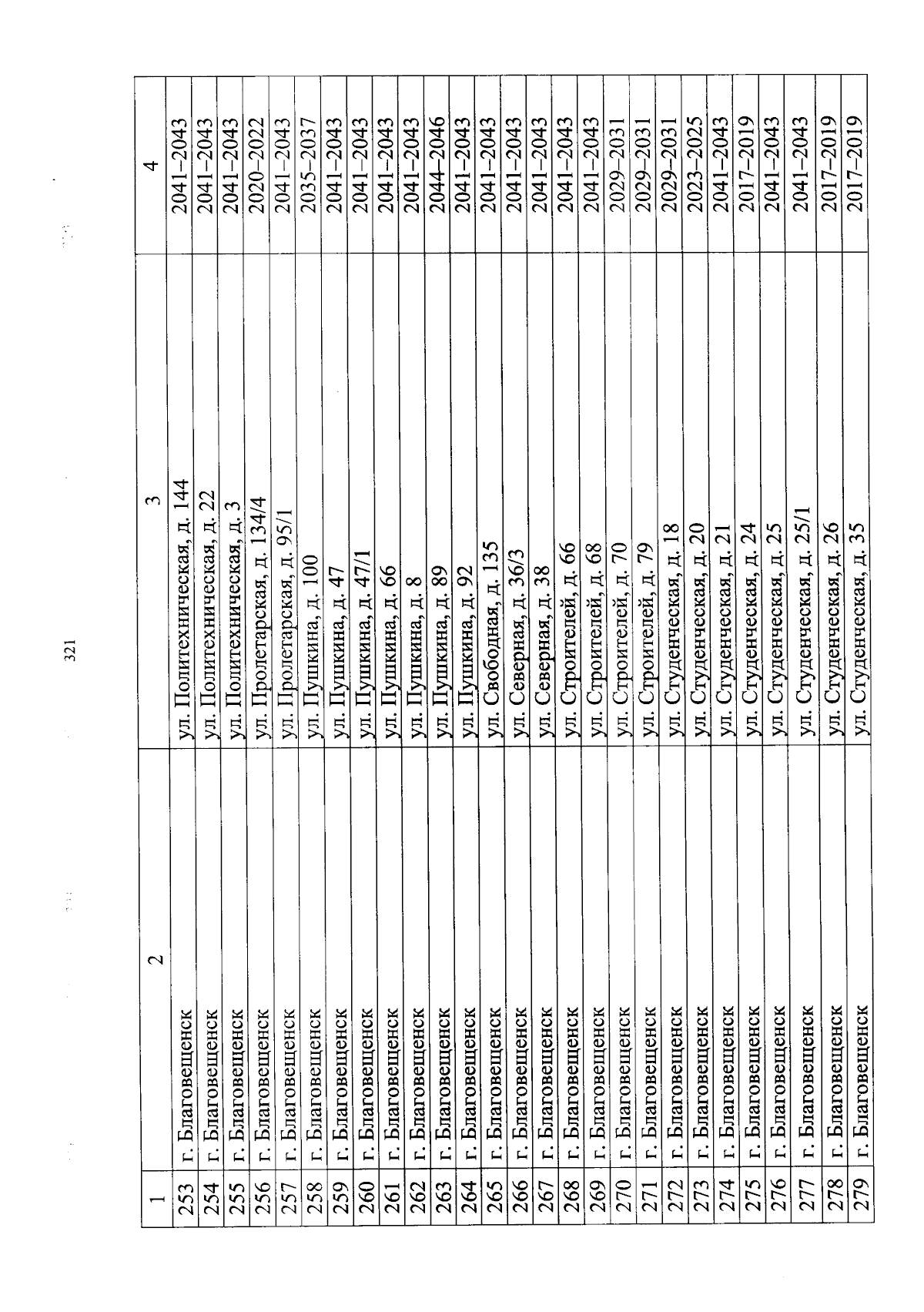 321

| 1 | 2 | 3 | 4 |
|---|---|---|---|
| 253 | г. Благовещенск | ул. Политехническая, д. 144 | 2041–2043 |
| 254 | г. Благовещенск | ул. Политехническая, д. 22 | 2041–2043 |
| 255 | г. Благовещенск | ул. Политехническая, д. 3 | 2041–2043 |
| 256 | г. Благовещенск | ул. Пролетарская, д. 134/4 | 2020–2022 |
| 257 | г. Благовещенск | ул. Пролетарская, д. 95/1 | 2041–2043 |
| 258 | г. Благовещенск | ул. Пушкина, д. 100 | 2035–2037 |
| 259 | г. Благовещенск | ул. Пушкина, д. 47 | 2041–2043 |
| 260 | г. Благовещенск | ул. Пушкина, д. 47/1 | 2041–2043 |
| 261 | г. Благовещенск | ул. Пушкина, д. 66 | 2041–2043 |
| 262 | г. Благовещенск | ул. Пушкина, д. 8 | 2041–2043 |
| 263 | г. Благовещенск | ул. Пушкина, д. 89 | 2044–2046 |
| 264 | г. Благовещенск | ул. Пушкина, д. 92 | 2041–2043 |
| 265 | г. Благовещенск | ул. Свободная, д. 135 | 2041–2043 |
| 266 | г. Благовещенск | ул. Северная, д. 36/3 | 2041–2043 |
| 267 | г. Благовещенск | ул. Северная, д. 38 | 2041–2043 |
| 268 | г. Благовещенск | ул. Строителей, д. 66 | 2041–2043 |
| 269 | г. Благовещенск | ул. Строителей, д. 68 | 2041–2043 |
| 270 | г. Благовещенск | ул. Строителей, д. 70 | 2029–2031 |
| 271 | г. Благовещенск | ул. Строителей, д. 79 | 2029–2031 |
| 272 | г. Благовещенск | ул. Студенческая, д. 18 | 2029–2031 |
| 273 | г. Благовещенск | ул. Студенческая, д. 20 | 2023–2025 |
| 274 | г. Благовещенск | ул. Студенческая, д. 21 | 2041–2043 |
| 275 | г. Благовещенск | ул. Студенческая, д. 24 | 2017–2019 |
| 276 | г. Благовещенск | ул. Студенческая, д. 25 | 2041–2043 |
| 277 | г. Благовещенск | ул. Студенческая, д. 25/1 | 2041–2043 |
| 278 | г. Благовещенск | ул. Студенческая, д. 26 | 2017–2019 |
| 279 | г. Благовещенск | ул. Студенческая, д. 35 | 2017–2019 |